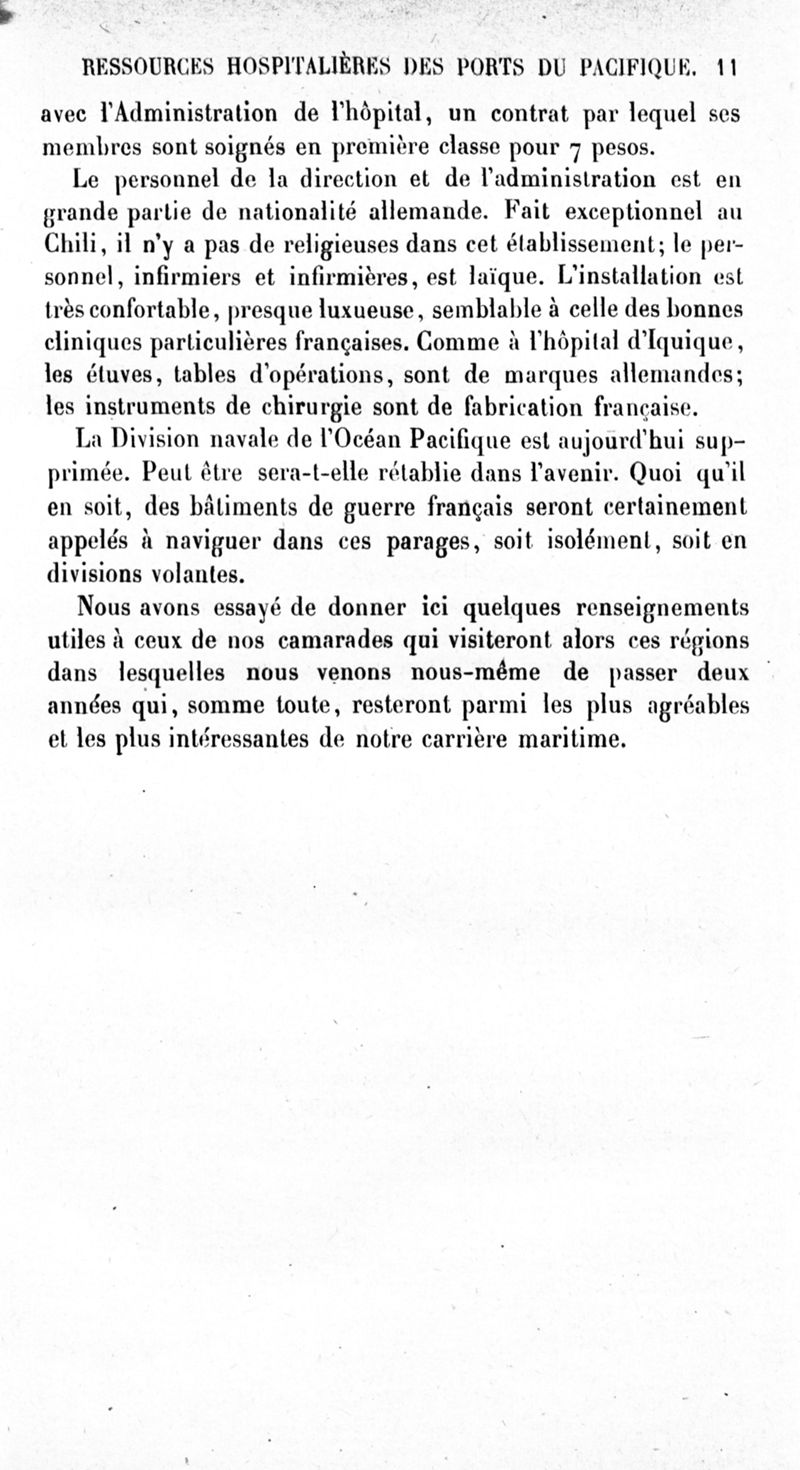 RESSOURCES HOSPITALIÈRES DES PORTS DU PACIFIQUE. 11

avec l'Administration de l'hôpital, un contrat par lequel ses membres sont soignés en première classe pour 7 pesos.

Le personnel de la direction et de l'administration est en grande partie de nationalité allemande. Fait exceptionnel au Chili, il n'y a pas de religieuses dans cet établissement; le personnel, infirmiers et infirmières, est laïque. L'installation est très confortable, presque luxueuse, semblable à celle des bonnes cliniques particulières françaises. Comme à l'hôpital d'Iquique, les étuves, tables d'opérations, sont de marques allemandes; les instruments de chirurgie sont de fabrication française.

La Division navale de l'Océan Pacifique est aujourd'hui supprimée. Peut être sera-t-elle rétablie dans l'avenir. Quoi qu'il en soit, des bâtiments de guerre français seront certainement appelés à naviguer dans ces parages, soit isolément, soit en divisions volantes.

Nous avons essayé de donner ici quelques renseignements utiles à ceux de nos camarades qui visiteront alors ces régions dans lesquelles nous venons nous-même de passer deux années qui, somme toute, resteront parmi les plus agréables et les plus intéressantes de notre carrière maritime.